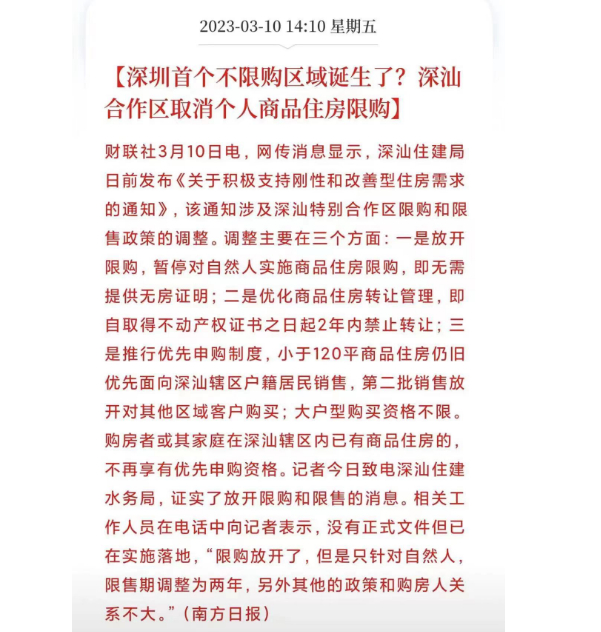 2023-03-10 14:10 星期五

【深圳首个不限购区域诞生了？深汕合作区取消个人商品住房限购】

财联社3月10日电，网传消息显示，深汕住建局日前发布《关于积极支持刚性和改善型住房需求的通知》，该通知涉及深汕特别合作区限购和限售政策的调整。调整主要在三个方面：一是放开限购，暂停对自然人实施商品住房限购，即无需提供无房证明；二是优化商品住房转让管理，即自取得不动产权证书之日起2年内禁止转让；三是推行优先申购制度，小于120平商品住房仍旧优先面向深汕辖区户籍居民销售，第二批销售放开对其他区域客户购买；大户型购买资格不限。购房者或其家庭在深汕辖区内已有商品住房的，不再享有优先申购资格。记者今日致电深汕住建水务局，证实了放开限购和限售的消息。相关工作人员在电话中向记者表示，没有正式文件但已在实施落地，“限购放开了，但是只针对自然人，限售期调整为两年，另外其他的政策和购房人关系不大。”（南方日报）